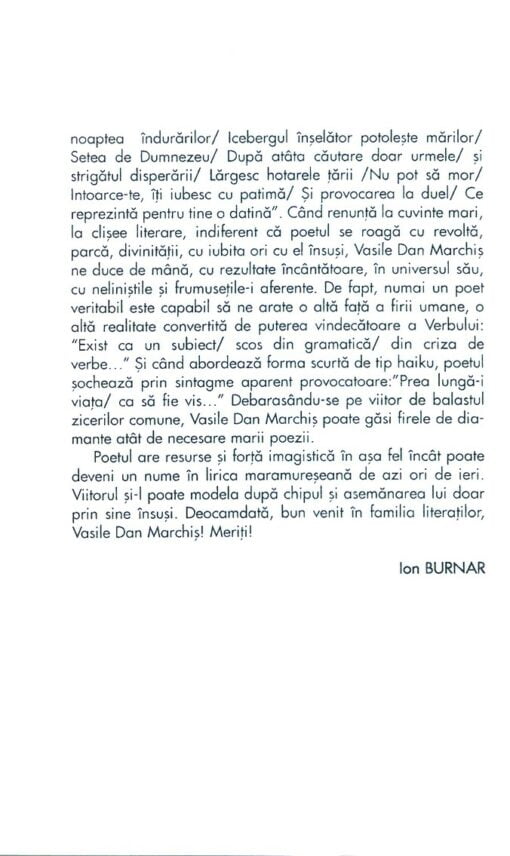 noaptea îndurărilor/ Icebergul înșelător potolește mărilor/ Setea de Dumnezeu/ După atâta căutare doar urmele/ și strigătul disperării/ Lărgesc hotarele țării /Nu pot să mor/ Intoarce-te, îți iubesc cu patimă/ Și provocarea la duel/ Ce reprezintă pentru tine o datină". Când renunță la cuvinte mari, la clișee literare, indiferent că poetul se roagă cu revoltă, parcă, divinității, cu iubita ori cu el însuși, Vasile Dan Marchiș ne duce de mână, cu rezultate încântătoare, în universul său, cu neliniștile și frumusețile-i aferente. De fapt, numai un poet veritabil este capabil să ne arate o altă față a firii umane, o altă realitate convertită de puterea vindecătoare a Verbului: "Exist ca un subiect/ scos din gramatică/ din criza de verbe..." Și când abordează forma scurtă de tip haiku, poetul șochează prin sintagme aparent provocatoare:"Prea lungă-i viața/ ca să fie vis..." Debarasându-se pe viitor de balastul zicerilor comune, Vasile Dan Marchiș poate găsi firele de diamante atât de necesare marii poezii.

Poetul are resurse și forță imagistică în așa fel încât poate deveni un nume în lirica maramureșeană de azi ori de ieri. Viitorul și-l poate modela după chipul și asemănarea lui doar prin sine însuși. Deocamdată, bun venit în familia literaților, Vasile Dan Marchiș! Meriți!

Ion BURNAR